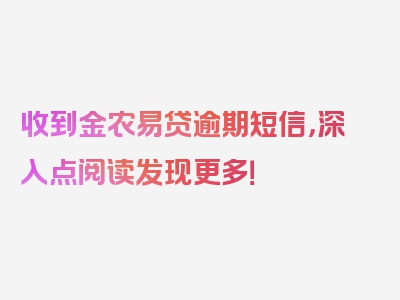 收到金农易贷逾期短信,深入点阅读发现更多!